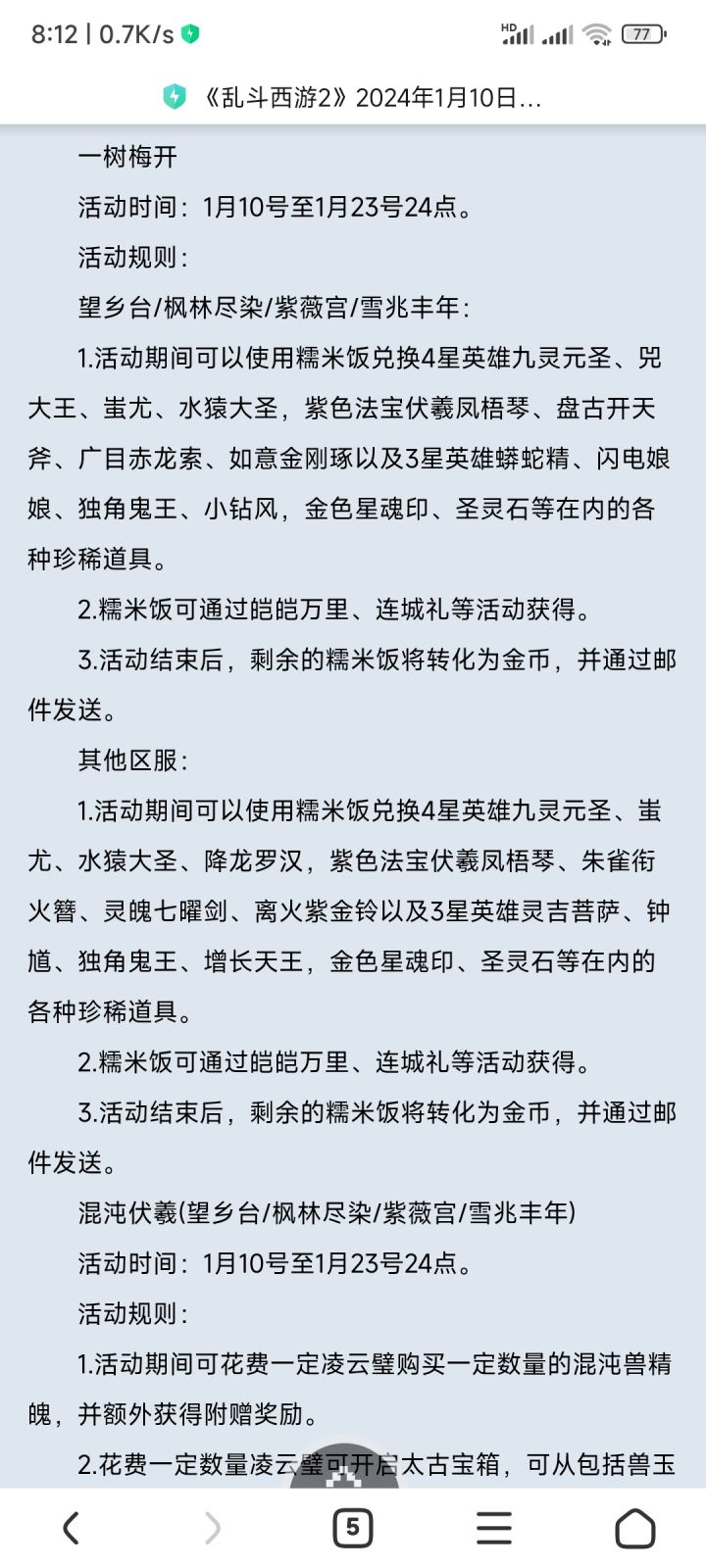 8:12 | 0.7K/s

HD 77

《乱斗西游2》2024年1月10日...

一树梅开

活动时间：1月10号至1月23号24点。

活动规则：

望乡台/枫林尽染/紫薇宫/雪兆丰年：

1.活动期间可以使用糯米饭兑换4星英雄九灵元圣、兕大王、蚩尤、水猿大圣，紫色法宝伏羲凤梧琴、盘古开天斧、广目赤龙索、如意金刚琢以及3星英雄蟒蛇精、闪电娘娘、独角鬼王、小钻风，金色星魂印、圣灵石等在内的各种珍稀道具。

2.糯米饭可通过皑皑万里、连城礼等活动获得。

3.活动结束后，剩余的糯米饭将转化为金币，并通过邮件发送。

其他区服：

1.活动期间可以使用糯米饭兑换4星英雄九灵元圣、蚩尤、水猿大圣、降龙罗汉，紫色法宝伏羲凤梧琴、朱雀衔火簪、灵魄七曜剑、离火紫金铃以及3星英雄灵吉菩萨、钟馗、独角鬼王、增长天王，金色星魂印、圣灵石等在内的各种珍稀道具。

2.糯米饭可通过皑皑万里、连城礼等活动获得。

3.活动结束后，剩余的糯米饭将转化为金币，并通过邮件发送。

混沌伏羲(望乡台/枫林尽染/紫薇宫/雪兆丰年)

活动时间：1月10号至1月23号24点。

活动规则：

1.活动期间可花费一定凌云璧购买一定数量的混沌兽精魄，并额外获得附赠奖励。

2.花费一定数量凌云璧可开启太古宝箱，可从包括兽玉

5